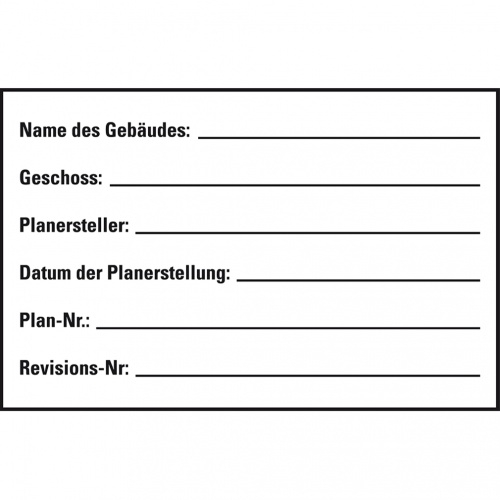 Name des Gebäudes: ____

Geschoss: ____

Planersteller: ____

Datum der Planerstellung: ____

Plan-Nr.: ____

Revisions-Nr: ____